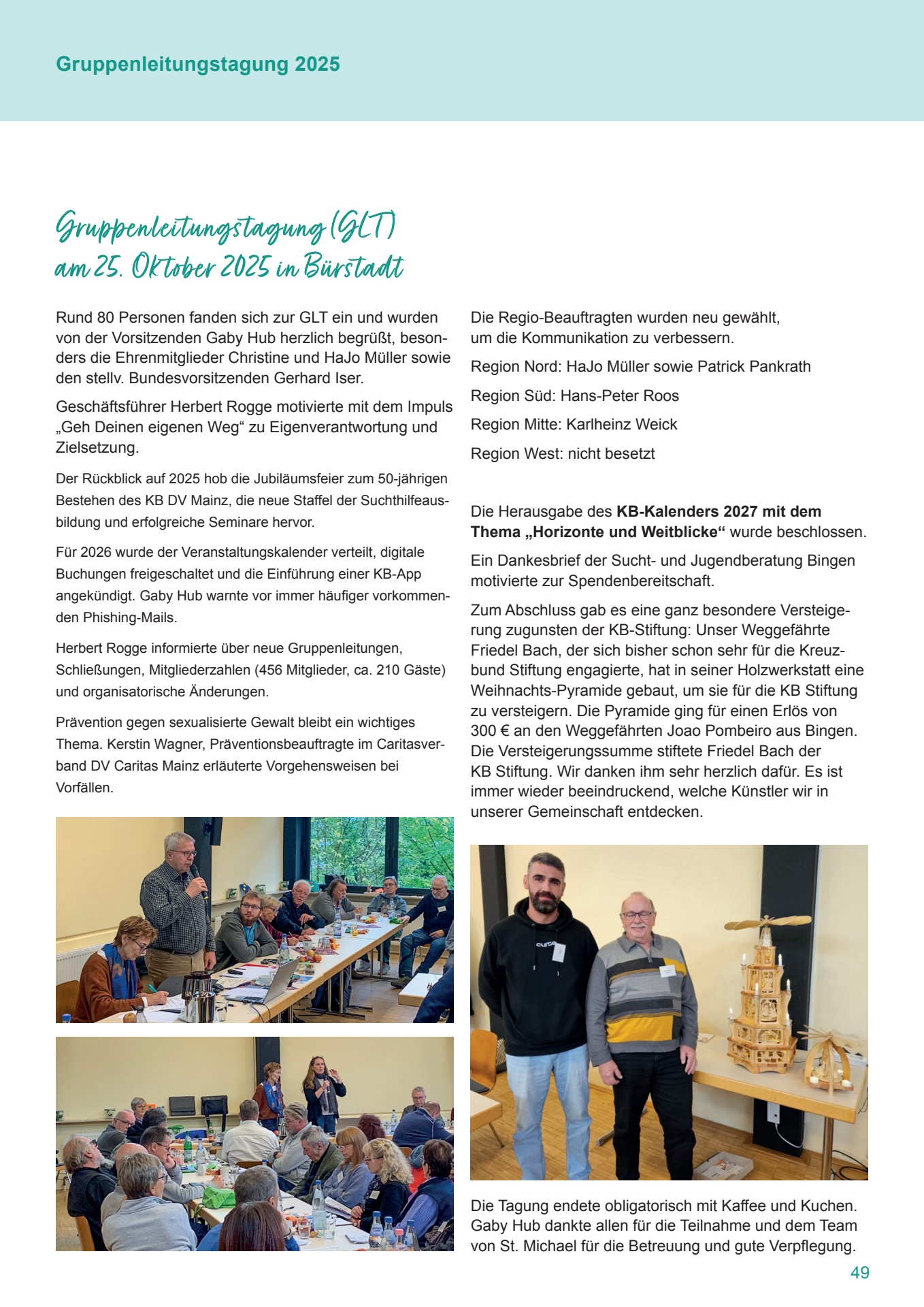 Gruppenleitungstagung 2025

Gruppenleitungstagung (GLT)
am 25. Oktober 2025 in Bürstadt

Rund 80 Personen fanden sich zur GLT ein und wurden von der Vorsitzenden Gaby Hub herzlich begrüßt, besonders die Ehrenmitglieder Christine und HaJo Müller sowie den stellv. Bundesvorsitzenden Gerhard Iser.

Geschäftsführer Herbert Rogge motivierte mit dem Impuls „Geh Deinen eigenen Weg“ zu Eigenverantwortung und Zielsetzung.

Der Rückblick auf 2025 hob die Jubiläumsfeier zum 50-jährigen Bestehen des KB DV Mainz, die neue Staffel der Suchthilfeausbildung und erfolgreiche Seminare hervor.

Für 2026 wurde der Veranstaltungskalender verteilt, digitale Buchungen freigeschaltet und die Einführung einer KB-App angekündigt. Gaby Hub warnte vor immer häufiger vorkommenden Phishing-Mails.

Herbert Rogge informierte über neue Gruppenleitungen, Schließungen, Mitgliederzahlen (456 Mitglieder, ca. 210 Gäste) und organisatorische Änderungen.

Prävention gegen sexualisierte Gewalt bleibt ein wichtiges Thema. Kerstin Wagner, Präventionsbeauftragte im Caritasverband DV Caritas Mainz erläuterte Vorgehensweisen bei Vorfällen.

Die Regio-Beauftragten wurden neu gewählt, um die Kommunikation zu verbessern.

Region Nord: HaJo Müller sowie Patrick Pankrath

Region Süd: Hans-Peter Roos

Region Mitte: Karlheinz Weick

Region West: nicht besetzt

Die Herausgabe des KB-Kalenders 2027 mit dem Thema „Horizonte und Weitblicke“ wurde beschlossen.

Ein Dankesbrief der Sucht- und Jugendberatung Bingen motivierte zur Spendenbereitschaft.

Zum Abschluss gab es eine ganz besondere Versteigerung zugunsten der KB-Stiftung: Unser Weggefährte Friedel Bach, der sich bisher schon sehr für die Kreuzbund Stiftung engagierte, hat in seiner Holzwerkstatt eine Weihnachts-Pyramide gebaut, um sie für die KB Stiftung zu versteigern. Die Pyramide ging für einen Erlös von 300 € an den Weggefährten Joao Pombeiro aus Bingen. Die Versteigerungssumme stiftete Friedel Bach der KB Stiftung. Wir danken ihm sehr herzlich dafür. Es ist immer wieder beeindruckend, welche Künstler wir in unserer Gemeinschaft entdecken.

Die Tagung endete obligatorisch mit Kaffee und Kuchen. Gaby Hub dankte allen für die Teilnahme und dem Team von St. Michael für die Betreuung und gute Verpflegung.

49